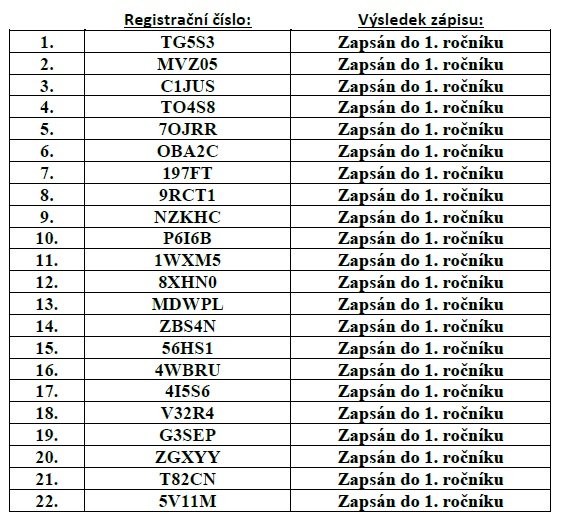 |  | Registrační číslo: | Výsledek zápisu: |
|---|---|---|
| 1. | TG5S3 | Zapsán do 1. ročníku |
| 2. | MVZ05 | Zapsán do 1. ročníku |
| 3. | C1JUS | Zapsán do 1. ročníku |
| 4. | TO4S8 | Zapsán do 1. ročníku |
| 5. | 7OJRR | Zapsán do 1. ročníku |
| 6. | OBA2C | Zapsán do 1. ročníku |
| 7. | 197FT | Zapsán do 1. ročníku |
| 8. | 9RCT1 | Zapsán do 1. ročníku |
| 9. | NZKHC | Zapsán do 1. ročníku |
| 10. | P6I6B | Zapsán do 1. ročníku |
| 11. | 1WXM5 | Zapsán do 1. ročníku |
| 12. | 8XHN0 | Zapsán do 1. ročníku |
| 13. | MDWPL | Zapsán do 1. ročníku |
| 14. | ZBS4N | Zapsán do 1. ročníku |
| 15. | 56HS1 | Zapsán do 1. ročníku |
| 16. | 4WBRU | Zapsán do 1. ročníku |
| 17. | 4I5S6 | Zapsán do 1. ročníku |
| 18. | V32R4 | Zapsán do 1. ročníku |
| 19. | G3SEP | Zapsán do 1. ročníku |
| 20. | ZGXYY | Zapsán do 1. ročníku |
| 21. | T82CN | Zapsán do 1. ročníku |
| 22. | 5V11M | Zapsán do 1. ročníku |